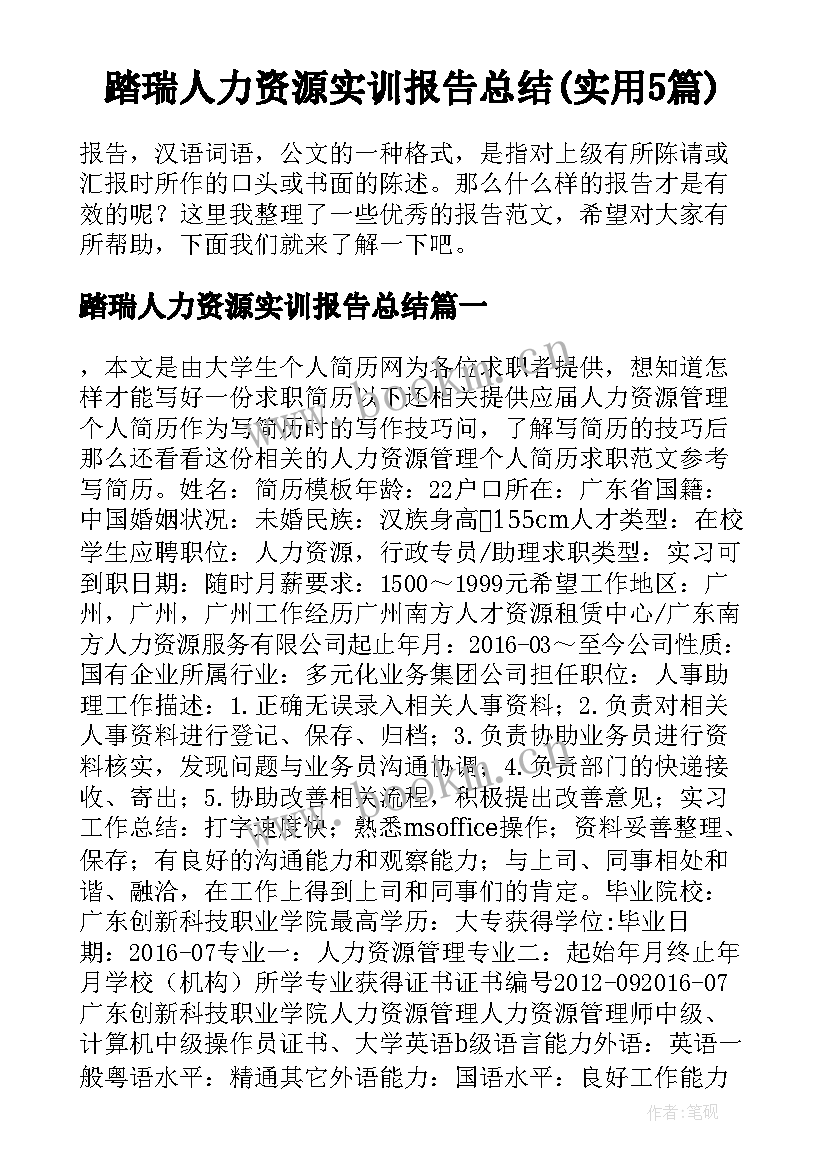 踏瑞人力资源实训报告总结(实用5篇)

报告，汉语词语，公文的一种格式，是指对上级有所陈请或汇报时所作的口头或书面的陈述。那么什么样的报告才是有效的呢？这里我整理了一些优秀的报告范文，希望对大家有所帮助，下面我们就来了解一下吧。

踏瑞人力资源实训报告总结篇一

，本文是由大学生个人简历网为各位求职者提供，想知道怎样才能写好一份求职简历以下还相关提供应届人力资源管理个人简历作为写简历时的写作技巧问，了解写简历的技巧后那么还看看这份相关的人力资源管理个人简历求职范文参考写简历。姓名：简历模板年龄：22户口所在：广东省国籍：中国婚姻状况：未婚民族：汉族身高155cm人才类型：在校学生应聘职位：人力资源，行政专员/助理求职类型：实习可到职日期：随时月薪要求：1500～1999元希望工作地区：广州，广州，广州工作经历广州南方人才资源租赁中心/广东南方人力资源服务有限公司起止年月：2016-03～至今公司性质：国有企业所属行业：多元化业务集团公司担任职位：人事助理工作描述：1.正确无误录入相关人事资料；2.负责对相关人事资料进行登记、保存、归档；3.负责协助业务员进行资料核实，发现问题与业务员沟通协调；4.负责部门的快递接收、寄出；5.协助改善相关流程，积极提出改善意见；实习工作总结：打字速度快；熟悉msoffice操作；资料妥善整理、保存；有良好的沟通能力和观察能力；与上司、同事相处和谐、融洽，在工作上得到上司和同事们的肯定。毕业院校：广东创新科技职业学院最高学历：大专获得学位:毕业日期：2016-07专业一：人力资源管理专业二：起始年月终止年月学校（机构）所学专业获得证书证书编号2012-092016-07广东创新科技职业学院人力资源管理人力资源管理师中级、计算机中级操作员证书、大学英语b级语言能力外语：英语一般粤语水平：精通其它外语能力：国语水平：良好工作能力

作者：笔砚